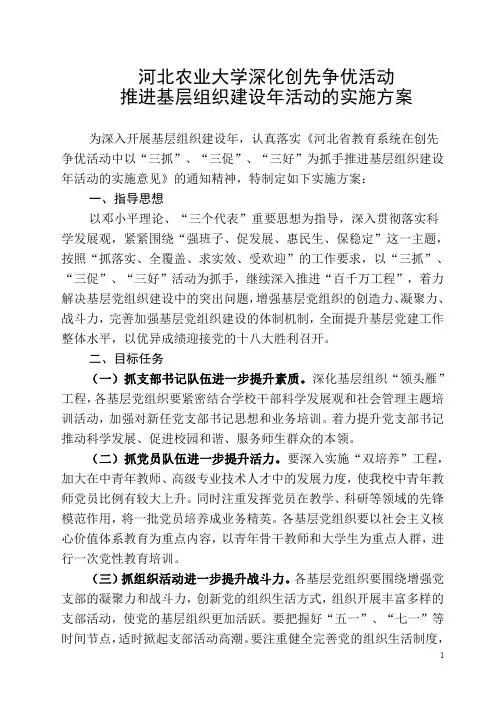 河北农业大学深化创先争优活动
推进基层组织建设年活动的实施方案

为深入开展基层组织建设年，认真落实《河北省教育系统在创先争优活动中以“三抓”、“三促”、“三好”为抓手推进基层组织建设年活动的实施意见》的通知精神，特制定如下实施方案：

一、指导思想

以邓小平理论、“三个代表”重要思想为指导，深入贯彻落实科学发展观，紧紧围绕“强班子、促发展、惠民生、保稳定”这一主题，按照“抓落实、全覆盖、求实效、受欢迎”的工作要求，以“三抓”、“三促”、“三好”活动为抓手，继续深入推进“百千万工程”，着力解决基层党组织建设中的突出问题，增强基层党组织的创造力、凝聚力、战斗力，完善加强基层党组织建设的体制机制，全面提升基层党建工作整体水平，以优异成绩迎接党的十八大胜利召开。

二、目标任务

（一）抓支部书记队伍进一步提升素质。深化基层组织“领头雁”工程，各基层党组织要紧密结合学校干部科学发展观和社会管理主题培训活动，加强对新任党支部书记思想和业务培训。着力提升党支部书记推动科学发展、促进校园和谐、服务师生群众的本领。

（二）抓党员队伍进一步提升活力。要深入实施“双培养”工程，加大在中青年教师、高级专业技术人才中的发展力度，使我校中青年教师党员比例有较大上升。同时注重发挥党员在教学、科研等领域的先锋模范作用，将一批党员培养成业务精英。各基层党组织要以社会主义核心价值体系教育为重点内容，以青年骨干教师和大学生为重点人群，进行一次党性教育培训。

（三）抓组织活动进一步提升战斗力。各基层党组织要围绕增强党支部的凝聚力和战斗力，创新党的组织生活方式，组织开展丰富多样的支部活动，使党的基层组织更加活跃。要把握好“五一”、“七一”等时间节点，适时掀起支部活动高潮。要注重健全完善党的组织生活制度，

1